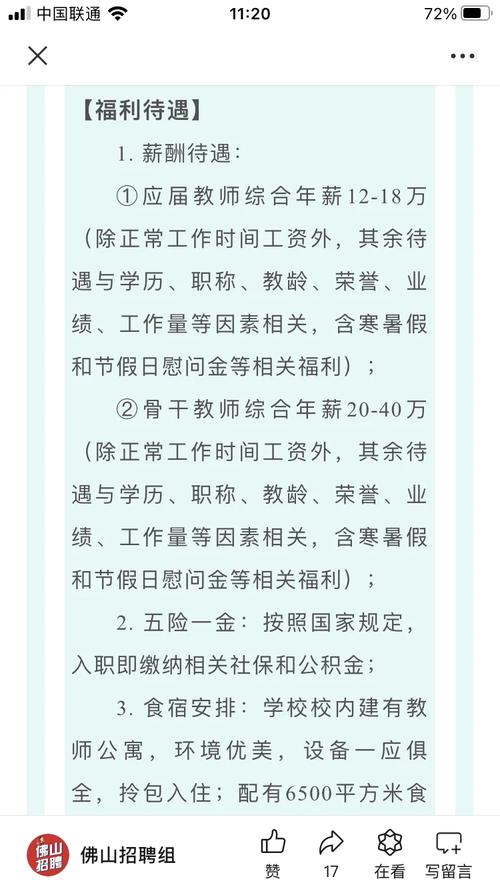 中国联通 11:20 72%

【福利待遇】

1. 薪酬待遇：

①应届教师综合年薪12-18万（除正常工作时间工资外，其余待遇与学历、职称、教龄、荣誉、业绩、工作量等因素相关，含寒暑假和节假日慰问金等相关福利）；

②骨干教师综合年薪20-40万（除正常工作时间工资外，其余待遇与学历、职称、教龄、荣誉、业绩、工作量等因素相关，含寒暑假和节假日慰问金等相关福利）；

2. 五险一金：按照国家规定，入职即缴纳相关社保和公积金；

3. 食宿安排：学校校内建有教师公寓，环境优美，设备一应俱全，拎包入住；配有6500平方米食

佛山招聘 佛山招聘组 赞 17 在看 写留言